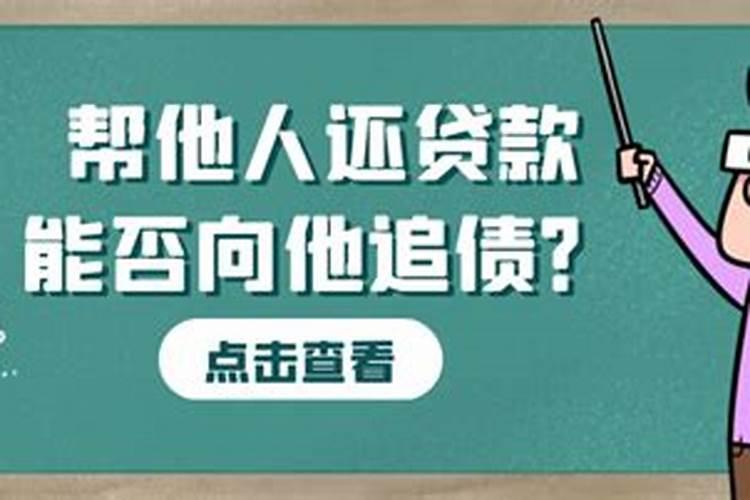 帮他人还贷款
能否向他追债？

点击查看